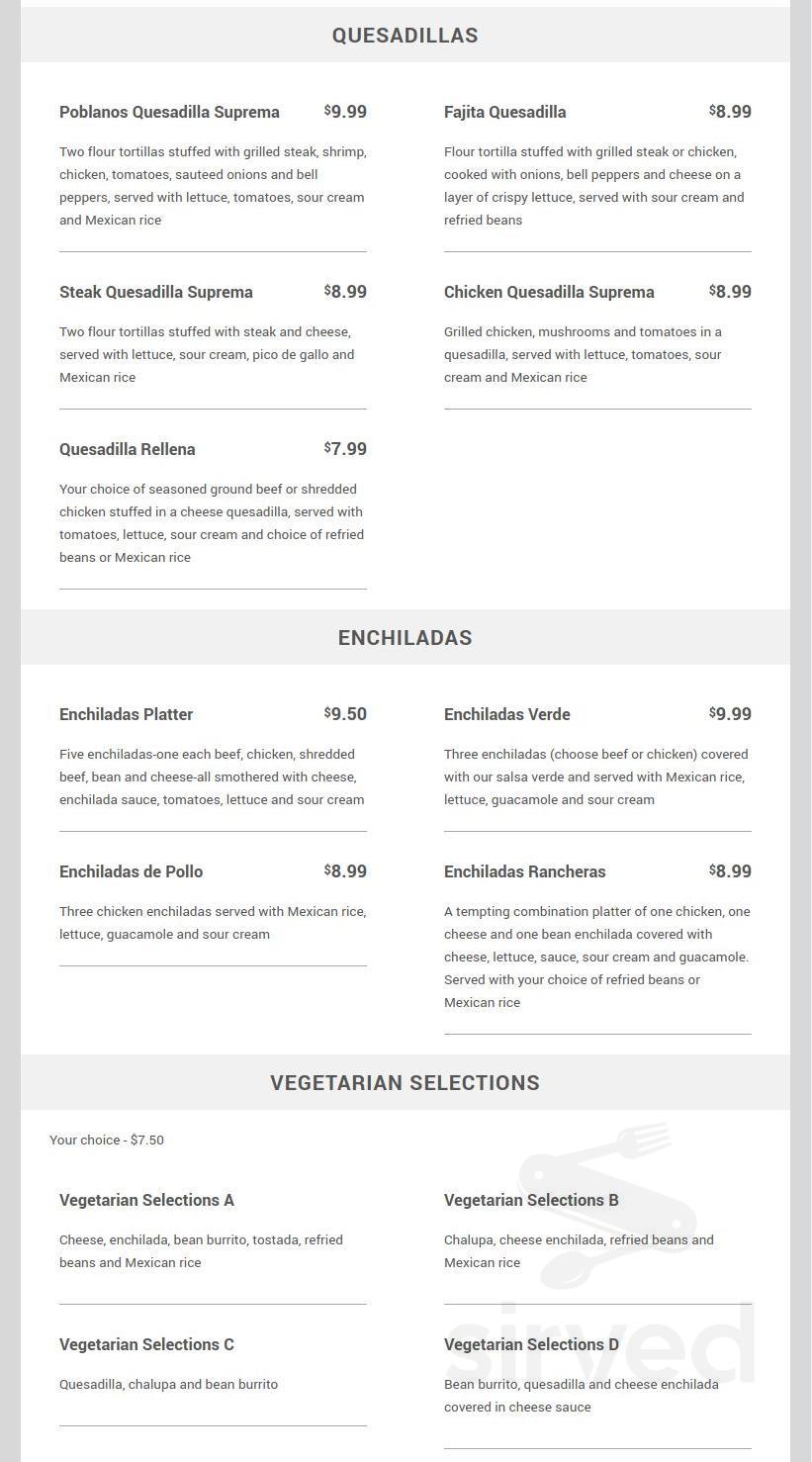 QUESADILLAS

Poblanos Quesadilla Suprema $9.99

Two flour tortillas stuffed with grilled steak, shrimp, chicken, tomatoes, sauteed onions and bell peppers, served with lettuce, tomatoes, sour cream and Mexican rice

Steak Quesadilla Suprema $8.99

Two flour tortillas stuffed with steak and cheese, served with lettuce, sour cream, pico de gallo and Mexican rice

Quesadilla Rellena $7.99

Your choice of seasoned ground beef or shredded chicken stuffed in a cheese quesadilla, served with tomatoes, lettuce, sour cream and choice of refried beans or Mexican rice

Fajita Quesadilla $8.99

Flour tortilla stuffed with grilled steak or chicken, cooked with onions, bell peppers and cheese on a layer of crispy lettuce, served with sour cream and refried beans

Chicken Quesadilla Suprema $8.99

Grilled chicken, mushrooms and tomatoes in a quesadilla, served with lettuce, tomatoes, sour cream and Mexican rice

ENCHILADAS

Enchiladas Platter $9.50

Five enchiladas-one each beef, chicken, shredded beef, bean and cheese-all smothered with cheese, enchilada sauce, tomatoes, lettuce and sour cream

Enchiladas de Pollo $8.99

Three chicken enchiladas served with Mexican rice, lettuce, guacamole and sour cream

Enchiladas Verde $9.99

Three enchiladas (choose beef or chicken) covered with our salsa verde and served with Mexican rice, lettuce, guacamole and sour cream

Enchiladas Rancheras $8.99

A tempting combination platter of one chicken, one cheese and one bean enchilada covered with cheese, lettuce, sauce, sour cream and guacamole. Served with your choice of refried beans or Mexican rice

VEGETARIAN SELECTIONS

Your choice - $7.50

Vegetarian Selections A

Cheese, enchilada, bean burrito, tostada, refried beans and Mexican rice

Vegetarian Selections C

Quesadilla, chalupa and bean burrito

Vegetarian Selections B

Chalupa, cheese enchilada, refried beans and Mexican rice

Vegetarian Selections D

Bean burrito, quesadilla and cheese enchilada covered in cheese sauce

sirved